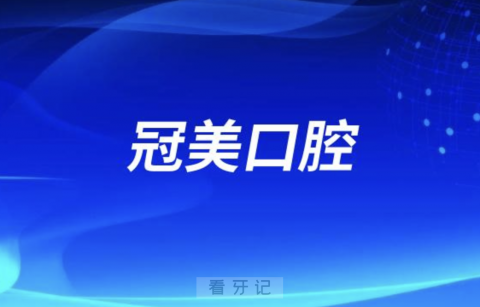 冠美口腔

看牙记